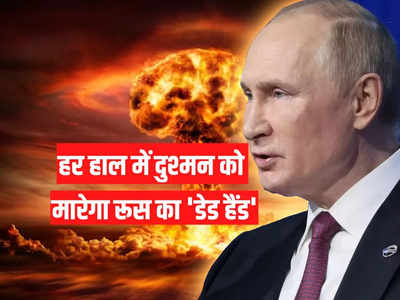 हर हाल में दुश्मन को
मारेगा रूस का 'डेड हैंड'